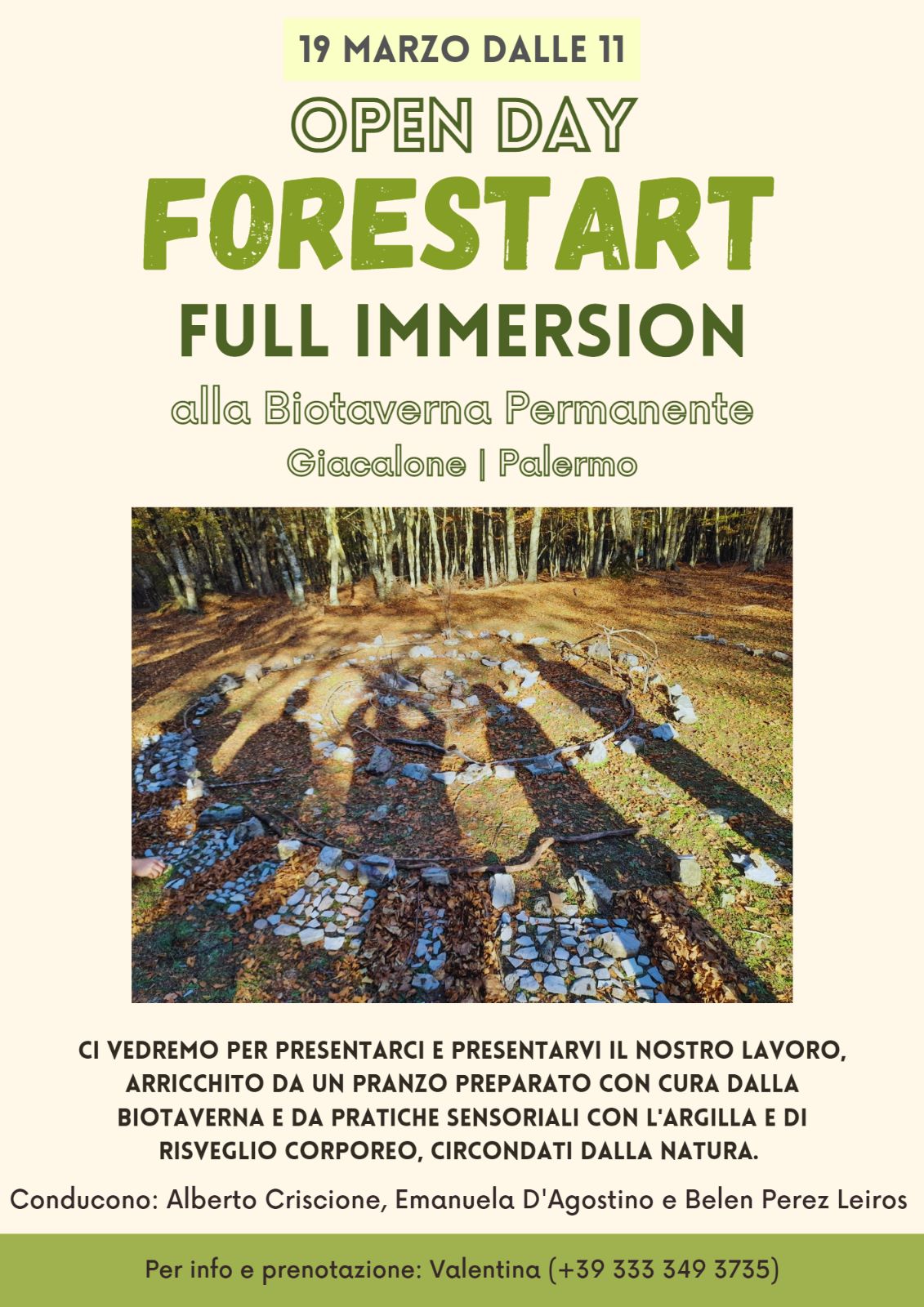 19 MARZO DALLE 11

OPEN DAY

FORESTART

FULL IMMERSION

alla Biotaverna Permanente

Giacalone | Palermo

CI VEDREMO PER PRESENTARCI E PRESENTARVI IL NOSTRO LAVORO, ARRICCHITO DA UN PRANZO PREPARATO CON CURA DALLA BIOTAVERNA E DA PRATICHE SENSORIALI CON L'ARGILLA E DI RISVEGLIO CORPOREO, CIRCONDATI DALLA NATURA.

Conducono: Alberto Criscione, Emanuela D'Agostino e Belen Perez Leiros

Per info e prenotazione: Valentina (+39 333 349 3735)